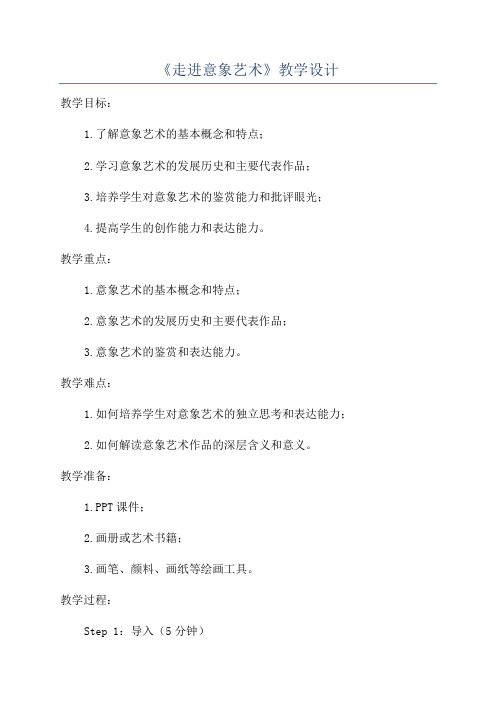 《走进意象艺术》教学设计

教学目标：

1.了解意象艺术的基本概念和特点；

2.学习意象艺术的发展历史和主要代表作品；

3.培养学生对意象艺术的鉴赏能力和批评眼光；

4.提高学生的创作能力和表达能力。

教学重点：

1.意象艺术的基本概念和特点；

2.意象艺术的发展历史和主要代表作品；

3.意象艺术的鉴赏和表达能力。

教学难点：

1.如何培养学生对意象艺术的独立思考和表达能力；

2.如何解读意象艺术作品的深层含义和意义。

教学准备：

1.PPT课件；

2.画册或艺术书籍；

3.画笔、颜料、画纸等绘画工具。

教学过程：

Step 1：导入（5分钟）